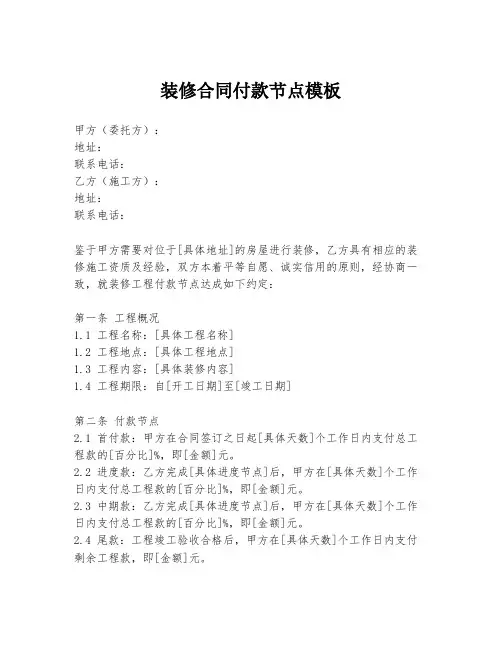 装修合同付款节点模板

甲方（委托方）：
地址：
联系电话：
乙方（施工方）：
地址：
联系电话：

鉴于甲方需要对位于[具体地址]的房屋进行装修，乙方具有相应的装修施工资质及经验，双方本着平等自愿、诚实信用的原则，经协商一致，就装修工程付款节点达成如下约定：

第一条 工程概况
1.1 工程名称：[具体工程名称]
1.2 工程地点：[具体工程地点]
1.3 工程内容：[具体装修内容]
1.4 工程期限：自[开工日期]至[竣工日期]

第二条 付款节点
2.1 首付款：甲方在合同签订之日起[具体天数]个工作日内支付总工程款的[百分比]%，即[金额]元。
2.2 进度款：乙方完成[具体进度节点]后，甲方在[具体天数]个工作日内支付总工程款的[百分比]%，即[金额]元。
2.3 中期款：乙方完成[具体进度节点]后，甲方在[具体天数]个工作日内支付总工程款的[百分比]%，即[金额]元。
2.4 尾款：工程竣工验收合格后，甲方在[具体天数]个工作日内支付剩余工程款，即[金额]元。